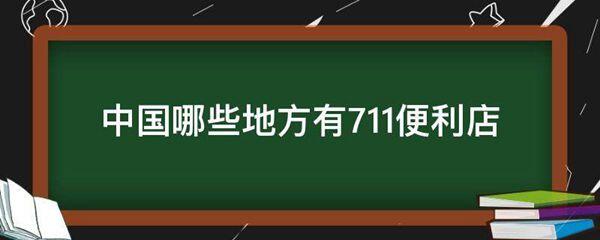 中国哪些地方有711便利店